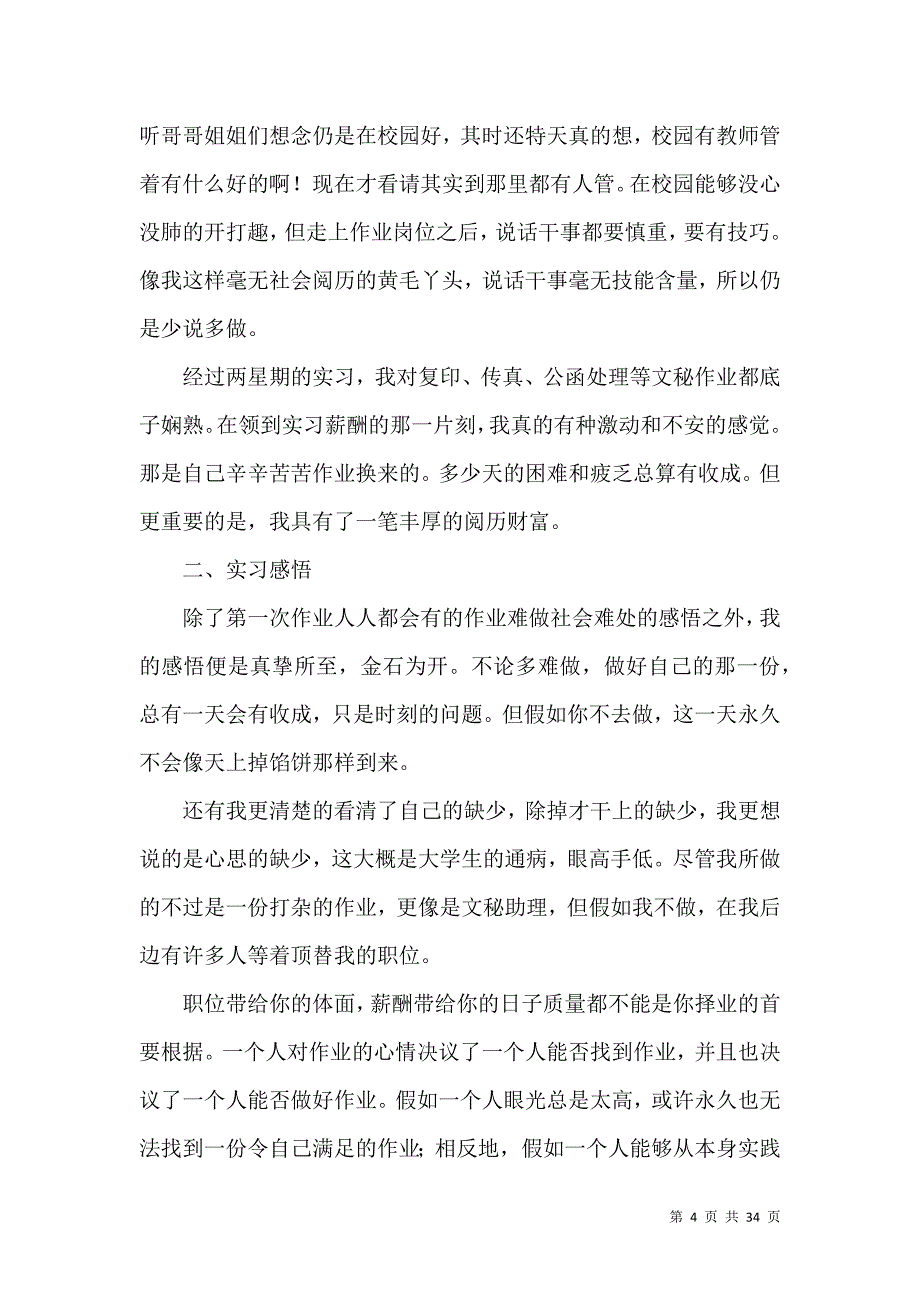 听哥哥姐姐们想念仍是在校园好，其时还特天真的想，校园有教师管着有什么好的啊！现在才看请其实到那里都有人管。在校园能够没心没肺的开打趣，但走上作业岗位之后，说话干事都要慎重，要有技巧。像我这样毫无社会阅历的黄毛丫头，说话干事毫无技能含量，所以仍是少说多做。

经过两星期的实习，我对复印、传真、公函处理等文秘作业都底子娴熟。在领到实习薪酬的那一片刻，我真的有种激动和不安的感觉。那是自己辛辛苦苦作业换来的。多少天的困难和疲乏总算有收成。但更重要的是，我具有了一笔丰厚的阅历财富。

二、实习感悟

除了第一次作业人人都会有的作业难做社会难处的感悟之外，我的感悟便是真挚所至，金石为开。不论多难做，做好自己的那一份，总有一天会有收成，只是时刻的问题。但假如你不去做，这一天永久不会像天上掉馅饼那样到来。

还有我更清楚的看清了自己的缺少，除掉才干上的缺少，我更想说的是心思的缺少，这大概是大学生的通病，眼高手低。尽管我所做的不过是一份打杂的作业，更像是文秘助理，但假如我不做，在我后边有许多人等着顶替我的职位。

职位带给你的体面，薪酬带给你的日子质量都不能是你择业的首要根据。一个人对作业的心情决议了一个人能否找到作业，并且也决议了一个人能否做好作业。假如一个人眼光总是太高，或许永久也无法找到一份令自己满足的作业；相反地，假如一个人能够从本身实践

第 4 页 共 34 页